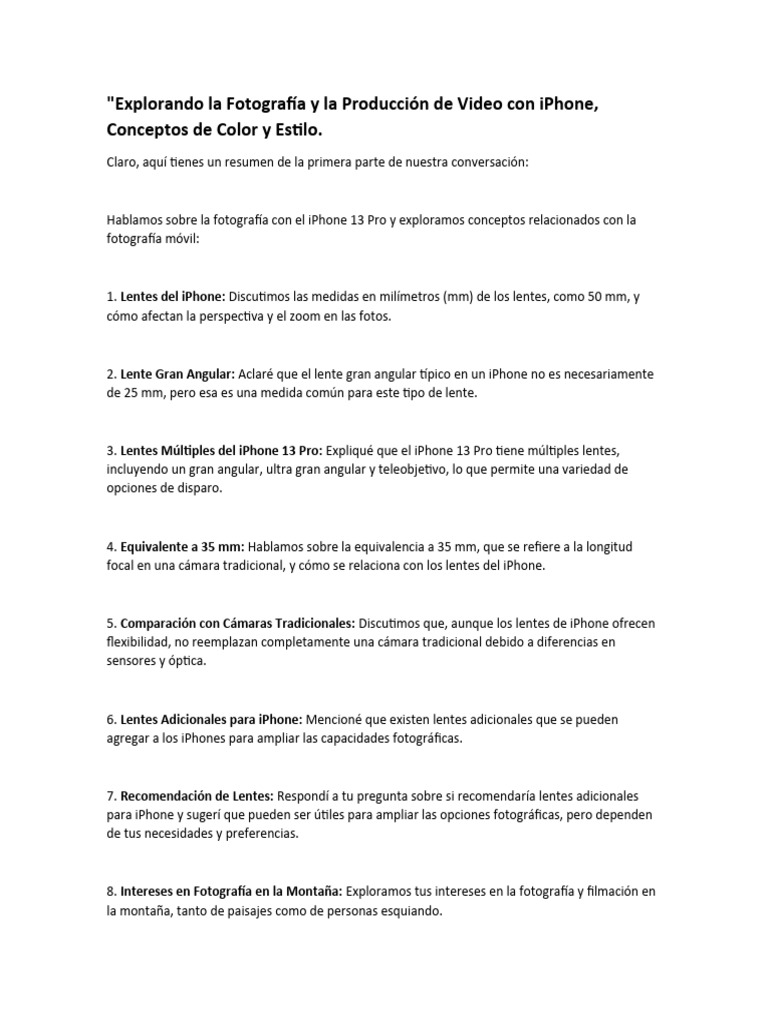 "Explorando la Fotografía y la Producción de Video con iPhone, Conceptos de Color y Estilo.

Claro, aquí tienes un resumen de la primera parte de nuestra conversación:

Hablamos sobre la fotografía con el iPhone 13 Pro y exploramos conceptos relacionados con la fotografía móvil:

1. Lentes del iPhone: Discutimos las medidas en milímetros (mm) de los lentes, como 50 mm, y cómo afectan la perspectiva y el zoom en las fotos.

2. Lente Gran Angular: Aclaré que el lente gran angular típico en un iPhone no es necesariamente de 25 mm, pero esa es una medida común para este tipo de lente.

3. Lentes Múltiples del iPhone 13 Pro: Expliqué que el iPhone 13 Pro tiene múltiples lentes, incluyendo un gran angular, ultra gran angular y teleobjetivo, lo que permite una variedad de opciones de disparo.

4. Equivalente a 35 mm: Hablamos sobre la equivalencia a 35 mm, que se refiere a la longitud focal en una cámara tradicional, y cómo se relaciona con los lentes del iPhone.

5. Comparación con Cámaras Tradicionales: Discutimos que, aunque los lentes de iPhone ofrecen flexibilidad, no reemplazan completamente una cámara tradicional debido a diferencias en sensores y óptica.

6. Lentes Adicionales para iPhone: Mencioné que existen lentes adicionales que se pueden agregar a los iPhones para ampliar las capacidades fotográficas.

7. Recomendación de Lentes: Respondí a tu pregunta sobre si recomendaría lentes adicionales para iPhone y sugerí que pueden ser útiles para ampliar las opciones fotográficas, pero dependen de tus necesidades y preferencias.

8. Intereses en Fotografía en la Montaña: Exploramos tus intereses en la fotografía y filmación en la montaña, tanto de paisajes como de personas esquiando.